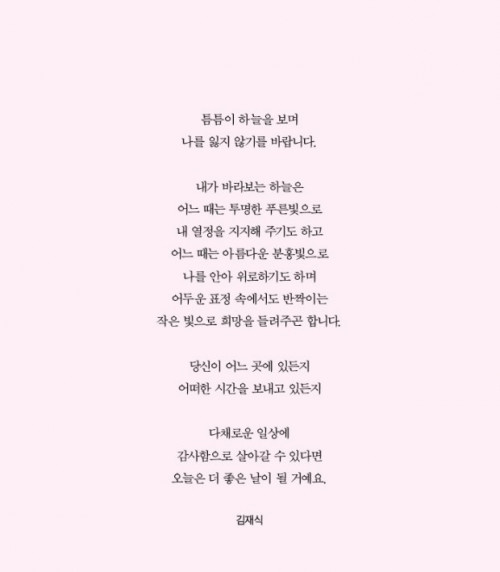 틈틈이 하늘을 보며
나를 잃지 않기를 바랍니다.

내가 바라보는 하늘은
어느 때는 투명한 푸른빛으로
내 열정을 지지해 주기도 하고
어느 때는 아름다운 분홍빛으로
나를 안아 위로하기도 하며
어두운 표정 속에서도 반짝이는
작은 빛으로 희망을 들려주곤 합니다.

당신이 어느 곳에 있든지
어떠한 시간을 보내고 있든지

다채로운 일상에
감사함으로 살아갈 수 있다면
오늘은 더 좋은 날이 될 거예요.

김재식